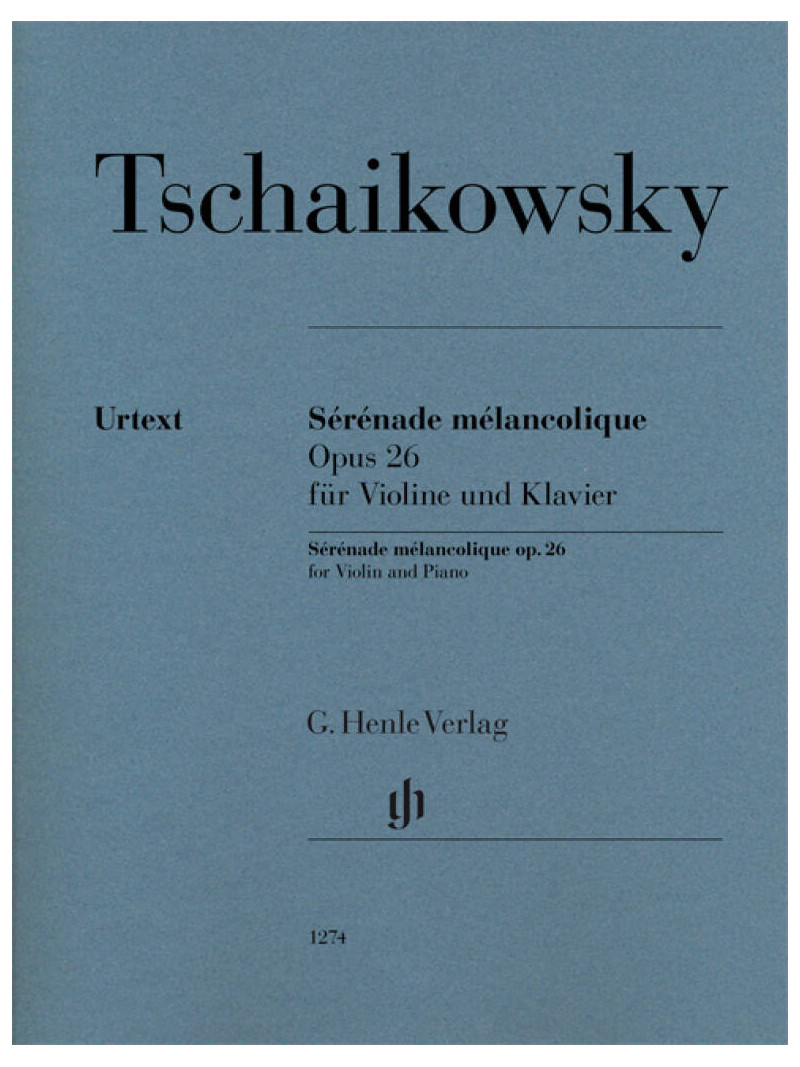 Tschaikowsky

Urtext

Sérénade mélancolique
Opus 26
für Violine und Klavier

Sérénade mélancolique op. 26
for Violin and Piano

G. Henle Verlag

1274